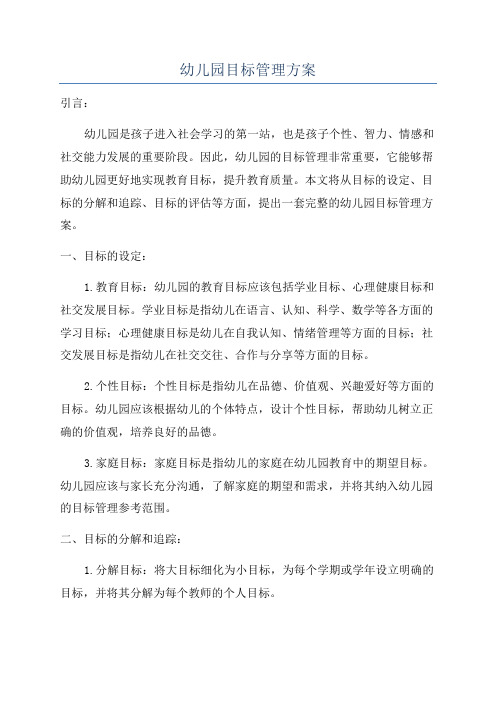 幼儿园目标管理方案

引言：

幼儿园是孩子进入社会学习的第一站，也是孩子个性、智力、情感和社交能力发展的重要阶段。因此，幼儿园的目标管理非常重要，它能够帮助幼儿园更好地实现教育目标，提升教育质量。本文将从目标的设定、目标的分解和追踪、目标的评估等方面，提出一套完整的幼儿园目标管理方案。

一、目标的设定：

1.教育目标：幼儿园的教育目标应该包括学业目标、心理健康目标和社交发展目标。学业目标是指幼儿在语言、认知、科学、数学等各方面的学习目标；心理健康目标是幼儿在自我认知、情绪管理等方面的目标；社交发展目标是指幼儿在社交交往、合作与分享等方面的目标。

2.个性目标：个性目标是指幼儿在品德、价值观、兴趣爱好等方面的目标。幼儿园应该根据幼儿的个体特点，设计个性目标，帮助幼儿树立正确的价值观，培养良好的品德。

3.家庭目标：家庭目标是指幼儿的家庭在幼儿园教育中的期望目标。幼儿园应该与家长充分沟通，了解家庭的期望和需求，并将其纳入幼儿园的目标管理参考范围。

二、目标的分解和追踪：

1.分解目标：将大目标细化为小目标，为每个学期或学年设立明确的目标，并将其分解为每个教师的个人目标。